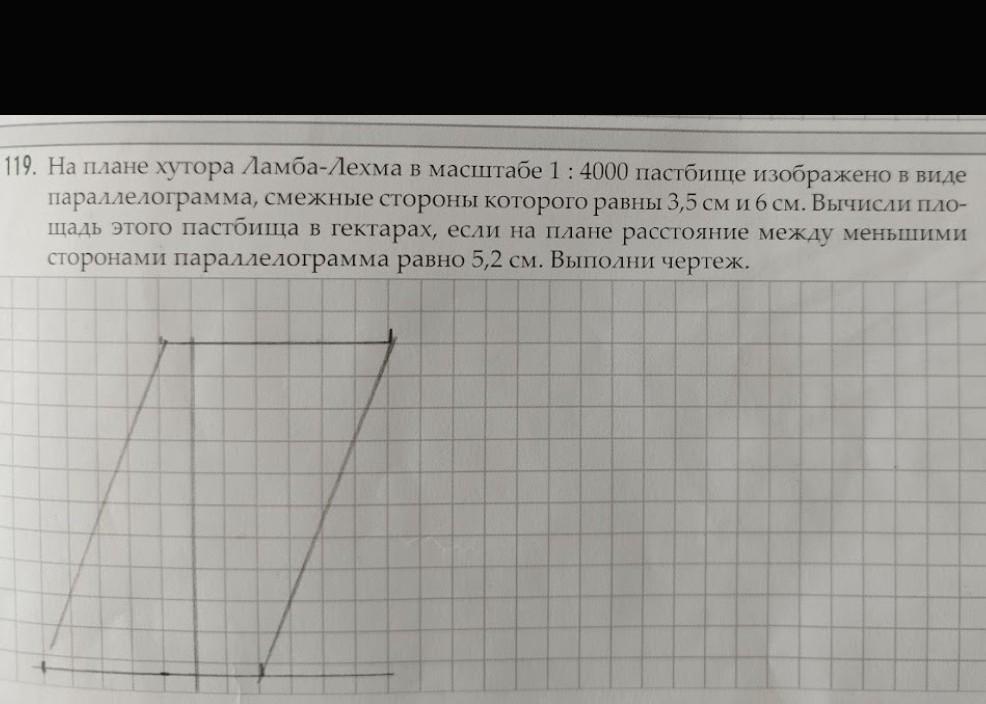 119. На плане хутора Ламба-Лехма в масштабе 1 : 4000 пастбище изображено в виде параллелограмма, смежные стороны которого равны 3,5 см и 6 см. Вычисли площадь этого пастбища в гектарах, если на плане расстояние между меньшими сторонами параллелограмма равно 5,2 см. Выполни чертеж.